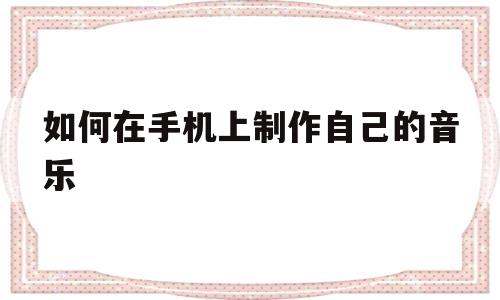 如何在手机上制作自己的音乐